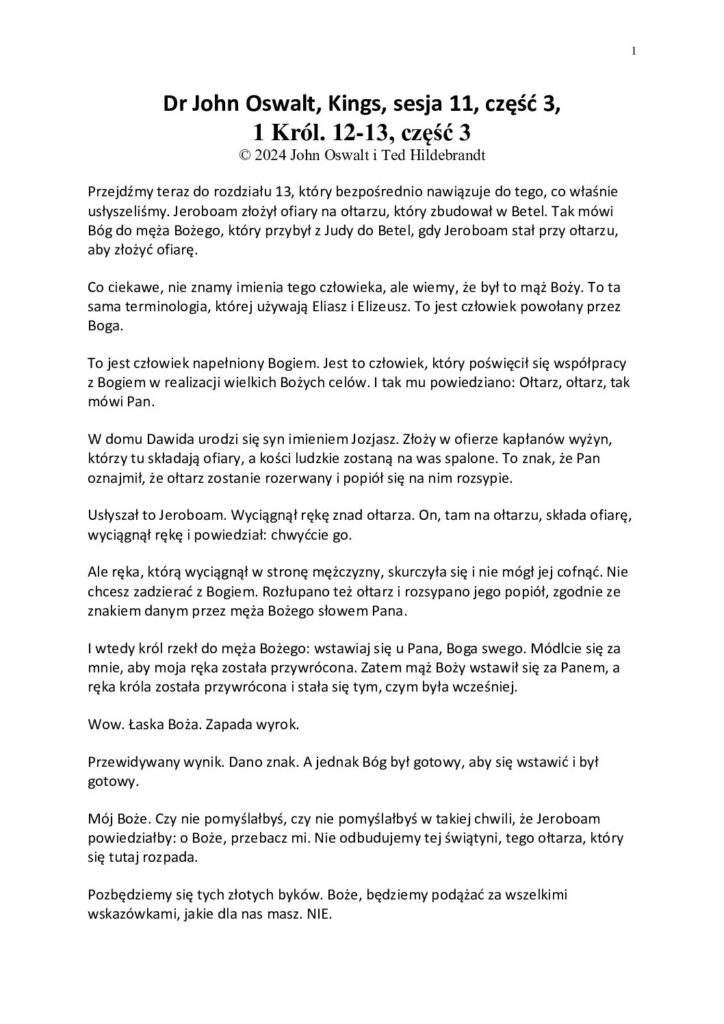 1

Dr John Oswalt, Kings, sesja 11, część 3,
1 Król. 12-13, część 3
© 2024 John Oswalt i Ted Hildebrandt

Przejdźmy teraz do rozdziału 13, który bezpośrednio nawiązuje do tego, co właśnie usłyszeliśmy. Jeroboam złożył ofiary na ołtarzu, który zbudował w Betel. Tak mówi Bóg do męża Bożego, który przybył z Judy do Betel, gdy Jeroboam stał przy ołtarzu, aby złożyć ofiarę.

Co ciekawe, nie znamy imienia tego człowieka, ale wiemy, że był to mąż Boży. To ta sama terminologia, której używają Eliasz i Elizeusz. To jest człowiek powołany przez Boga.

To jest człowiek napełniony Bogiem. Jest to człowiek, który poświęcił się współpracy z Bogiem w realizacji wielkich Bożych celów. I tak mu powiedziano: Ołtarz, ołtarz, tak mówi Pan.

W domu Dawida urodzi się syn imieniem Jozjasz. Złoży w ofierze kapłanów wyżyn, którzy tu składają ofiary, a kości ludzkie zostaną na was spalone. To znak, że Pan oznajmił, że ołtarz zostanie rozerwany i popiół się na nim rozsypie.

Usłyszał to Jeroboam. Wyciągnął rękę znad ołtarza. On, tam na ołtarzu, składa ofiarę, wyciągnął rękę i powiedział: chwyćcie go.

Ale ręka, którą wyciągnął w stronę mężczyzny, skurczyła się i nie mógł jej cofnąć. Nie chcesz zadzierać z Bogiem. Rozłupano też ołtarz i rozsypano jego popiół, zgodnie ze znakiem danym przez męża Bożego słowem Pana.

I wtedy król rzekł do męża Bożego: wstawiaj się u Pana, Boga swego. Módlcie się za mnie, aby moja ręka została przywrócona. Zatem mąż Boży wstawił się za Panem, a ręka króla została przywrócona i stała się tym, czym była wcześniej.

Wow. Łaska Boża. Zapada wyrok.

Przewidywany wynik. Dano znak. A jednak Bóg był gotowy, aby się wstawić i był gotowy.

Mój Boże. Czy nie pomyślałbyś, czy nie pomyślałbyś w takiej chwili, że Jeroboam powiedziałby: o Boże, przebacz mi. Nie odbudujemy tej świątyni, tego ołtarza, który się tutaj rozpada.

Pozbędziemy się tych złotych byków. Boże, będziemy podążać za wszelkimi wskazówkami, jakie dla nas masz. NIE.